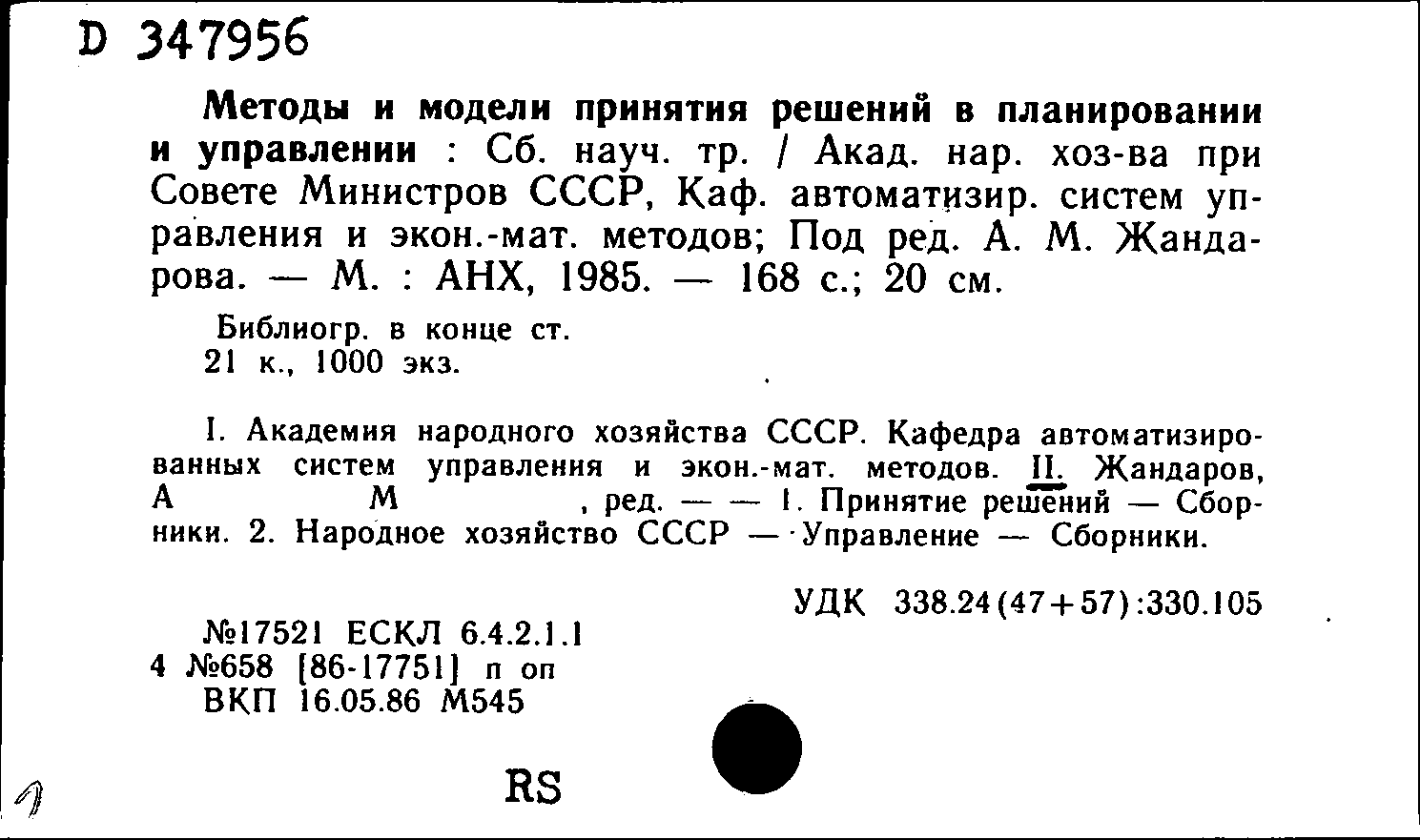 D 347956

Методы и модели принятия решений в планировании и управлении : Сб. науч. тр. / Акад. нар. хоз-ва при Совете Министров СССР, Каф. автоматизир. систем управления и экон.-мат. методов; Под ред. А. М. Жандарова. — М. : АНХ, 1985. — 168 с.; 20 см.

Библиогр. в конце ст.
21 к., 1000 экз.

I. Академия народного хозяйства СССР. Кафедра автоматизированных систем управления и экон.-мат. методов. II. Жандаров, А М , ред. — — 1. Принятие решений — Сборники. 2. Народное хозяйство СССР — Управление — Сборники.

УДК 338.24(47+57):330.105

№17521 ЕСКЛ 6.4.2.1.1
4 №658 [86-17751] п оп
ВКП 16.05.86 М545

RS